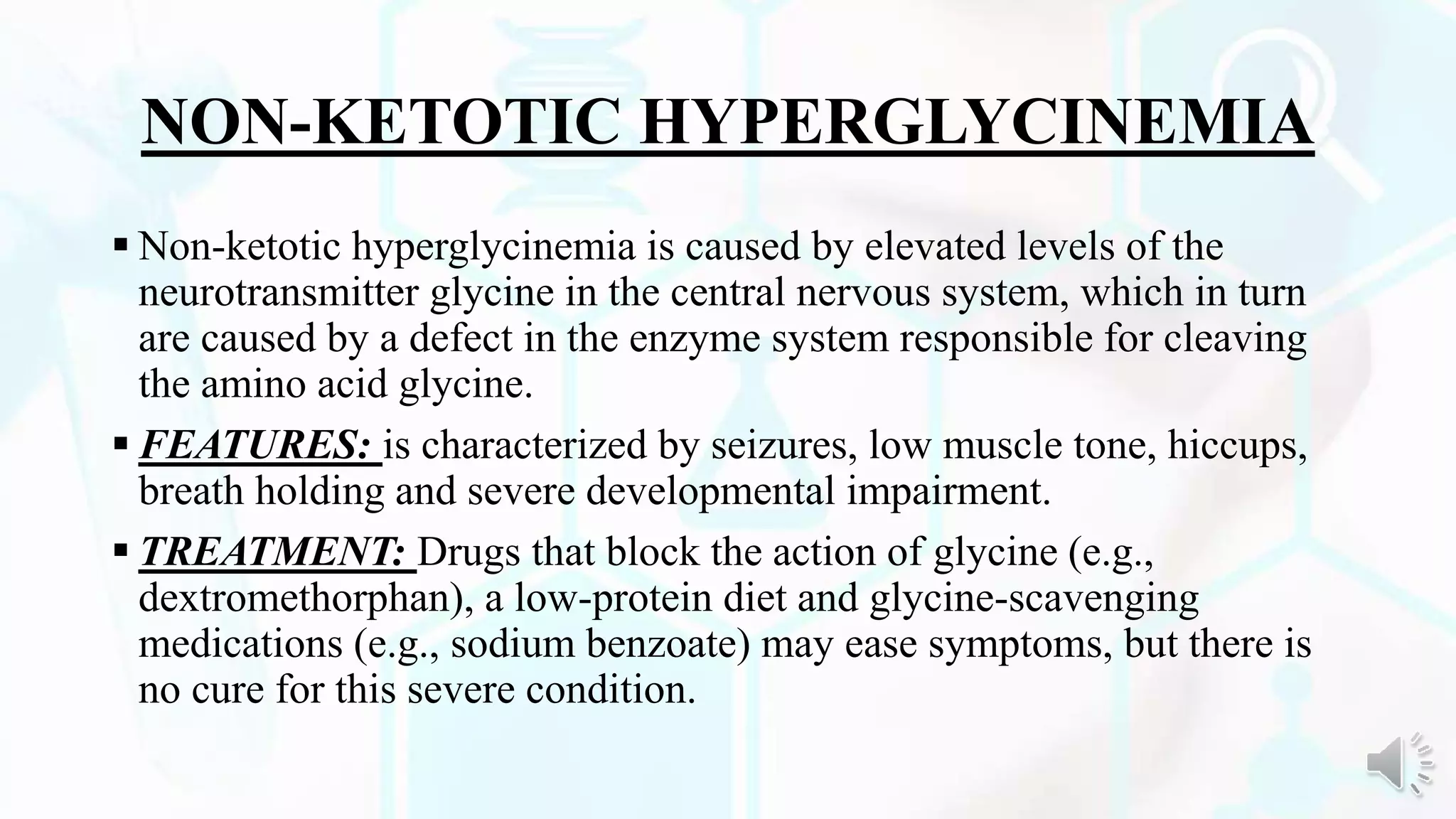 NON-KETOTIC HYPERGLYCINEMIA

▪ Non-ketotic hyperglycinemia is caused by elevated levels of the neurotransmitter glycine in the central nervous system, which in turn are caused by a defect in the enzyme system responsible for cleaving the amino acid glycine.

▪ FEATURES: is characterized by seizures, low muscle tone, hiccups, breath holding and severe developmental impairment.

▪ TREATMENT: Drugs that block the action of glycine (e.g., dextromethorphan), a low-protein diet and glycine-scavenging medications (e.g., sodium benzoate) may ease symptoms, but there is no cure for this severe condition.